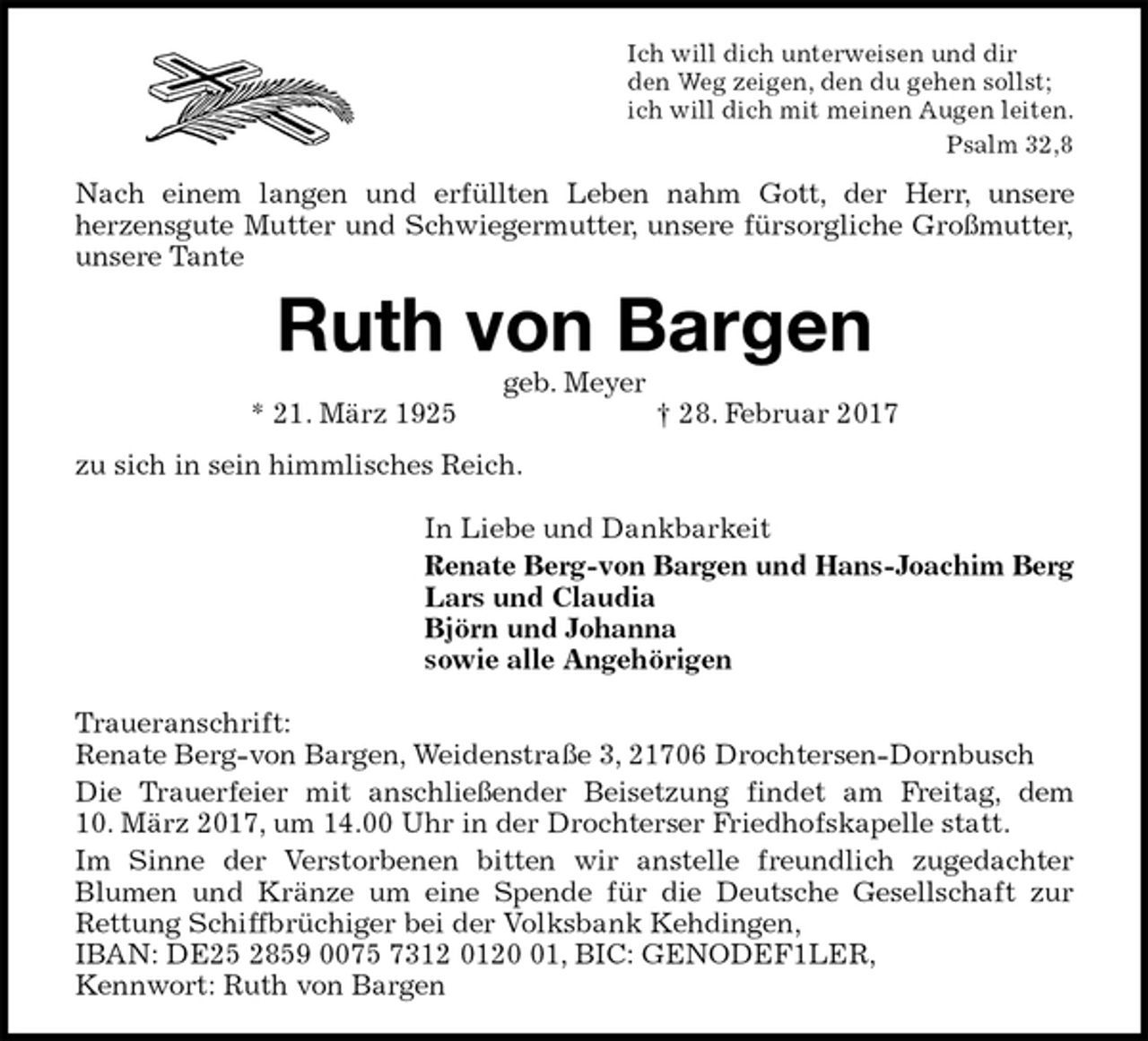 Ich will dich unterweisen und dir
den Weg zeigen, den du gehen sollst;
ich will dich mit meinen Augen leiten.
Psalm 32,8

Nach einem langen und erfüllten Leben nahm Gott, der Herr, unsere herzensgute Mutter und Schwiegermutter, unsere fürsorgliche Großmutter, unsere Tante

Ruth von Bargen

geb. Meyer

* 21. März 1925 † 28. Februar 2017

zu sich in sein himmlisches Reich.

In Liebe und Dankbarkeit
Renate Berg-von Bargen und Hans-Joachim Berg
Lars und Claudia
Björn und Johanna
sowie alle Angehörigen

Traueranschrift:
Renate Berg-von Bargen, Weidenstraße 3, 21706 Drochtersen-Dornbusch

Die Trauerfeier mit anschließender Beisetzung findet am Freitag, dem 10. März 2017, um 14.00 Uhr in der Drochterser Friedhofskapelle statt.

Im Sinne der Verstorbenen bitten wir anstelle freundlich zugedachter Blumen und Kränze um eine Spende für die Deutsche Gesellschaft zur Rettung Schiffbrüchiger bei der Volksbank Kehdingen,
IBAN: DE25 2859 0075 7312 0120 01, BIC: GENODEF1LER,
Kennwort: Ruth von Bargen